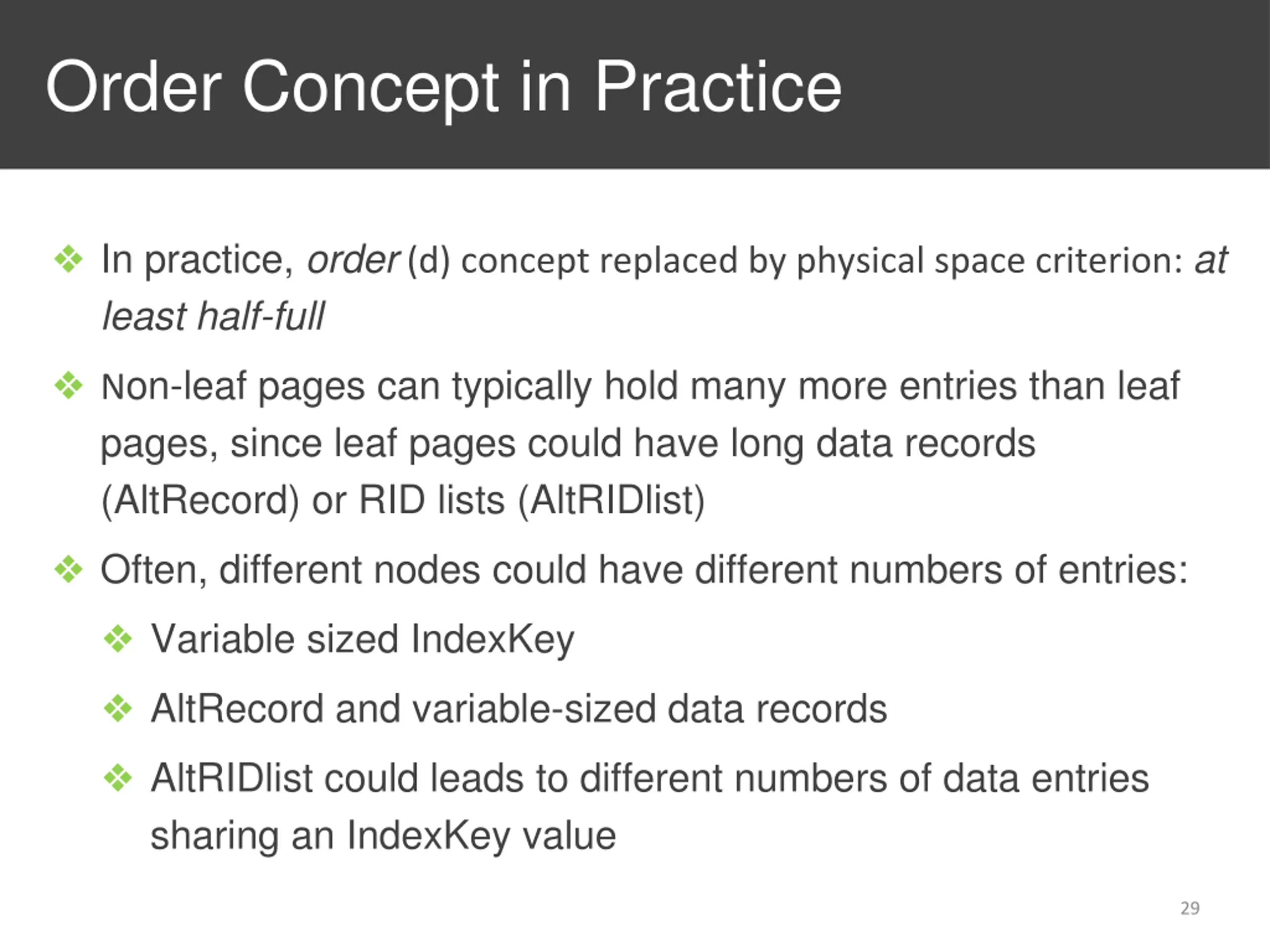 Order Concept in Practice

❖ In practice, order (d) concept replaced by physical space criterion: at least half-full

❖ Non-leaf pages can typically hold many more entries than leaf pages, since leaf pages could have long data records (AltRecord) or RID lists (AltRIDlist)

❖ Often, different nodes could have different numbers of entries:

❖ Variable sized IndexKey

❖ AltRecord and variable-sized data records

❖ AltRIDlist could leads to different numbers of data entries sharing an IndexKey value

29